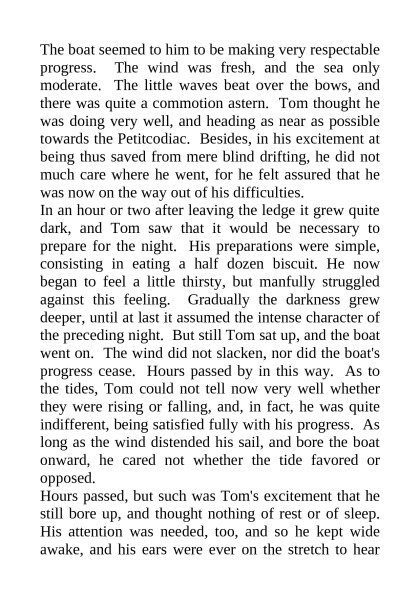 The boat seemed to him to be making very respectable progress. The wind was fresh, and the sea only moderate. The little waves beat over the bows, and there was quite a commotion astern. Tom thought he was doing very well, and heading as near as possible towards the Petitcodiac. Besides, in his excitement at being thus saved from mere blind drifting, he did not much care where he went, for he felt assured that he was now on the way out of his difficulties.
In an hour or two after leaving the ledge it grew quite dark, and Tom saw that it would be necessary to prepare for the night. His preparations were simple, consisting in eating a half dozen biscuit. He now began to feel a little thirsty, but manfully struggled against this feeling. Gradually the darkness grew deeper, until at last it assumed the intense character of the preceding night. But still Tom sat up, and the boat went on. The wind did not slacken, nor did the boat's progress cease. Hours passed by in this way. As to the tides, Tom could not tell now very well whether they were rising or falling, and, in fact, he was quite indifferent, being satisfied fully with his progress. As long as the wind distended his sail, and bore the boat onward, he cared not whether the tide favored or opposed.
Hours passed, but such was Tom's excitement that he still bore up, and thought nothing of rest or of sleep. His attention was needed, too, and so he kept wide awake, and his ears were ever on the stretch to hear